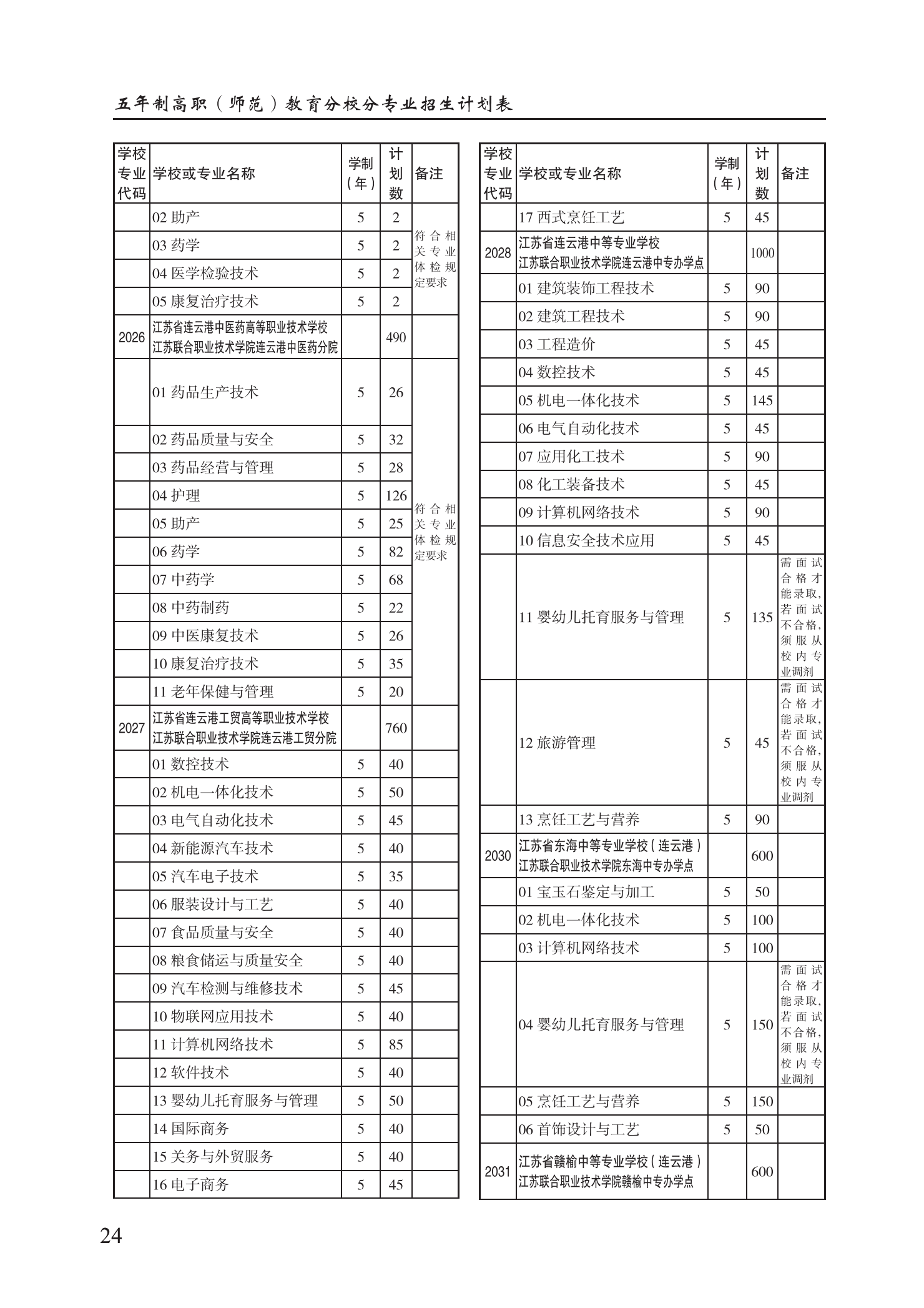 五年制高职（师范）教育分校分专业招生计划表

| 学校专业代码 | 学校或专业名称 | 学制（年） | 计划数 | 备注 |
|---|---|---|---|---|
| | 02 助产 | 5 | 2 | 符合相关专业体检规定要求 |
| | 03 药学 | 5 | 2 | |
| | 04 医学检验技术 | 5 | 2 | |
| | 05 康复治疗技术 | 5 | 2 | |
| 2026 | 江苏省连云港中医药高等职业技术学校 江苏联合职业技术学院连云港中医药分院 | | 490 | |
| | 01 药品生产技术 | 5 | 26 | 符合相关专业体检规定要求 |
| | 02 药品质量与安全 | 5 | 32 | |
| | 03 药品经营与管理 | 5 | 28 | |
| | 04 护理 | 5 | 126 | |
| | 05 助产 | 5 | 25 | |
| | 06 药学 | 5 | 82 | |
| | 07 中药学 | 5 | 68 | |
| | 08 中药制药 | 5 | 22 | |
| | 09 中医康复技术 | 5 | 26 | |
| | 10 康复治疗技术 | 5 | 35 | |
| | 11 老年保健与管理 | 5 | 20 | |
| 2027 | 江苏省连云港工贸高等职业技术学校 江苏联合职业技术学院连云港工贸分院 | | 760 | |
| | 01 数控技术 | 5 | 40 | |
| | 02 机电一体化技术 | 5 | 50 | |
| | 03 电气自动化技术 | 5 | 45 | |
| | 04 新能源汽车技术 | 5 | 40 | |
| | 05 汽车电子技术 | 5 | 35 | |
| | 06 服装设计与工艺 | 5 | 40 | |
| | 07 食品质量与安全 | 5 | 40 | |
| | 08 粮食储运与质量安全 | 5 | 40 | |
| | 09 汽车检测与维修技术 | 5 | 45 | |
| | 10 物联网应用技术 | 5 | 40 | |
| | 11 计算机网络技术 | 5 | 85 | |
| | 12 软件技术 | 5 | 40 | |
| | 13 婴幼儿托育服务与管理 | 5 | 50 | |
| | 14 国际商务 | 5 | 40 | |
| | 15 关务与外贸服务 | 5 | 40 | |
| | 16 电子商务 | 5 | 45 | |

| 学校专业代码 | 学校或专业名称 | 学制（年） | 计划数 | 备注 |
|---|---|---|---|---|
| | 17 西式烹饪工艺 | 5 | 45 | |
| 2028 | 江苏省连云港中等专业学校 江苏联合职业技术学院连云港中专办学点 | | 1000 | |
| | 01 建筑装饰工程技术 | 5 | 90 | |
| | 02 建筑工程技术 | 5 | 90 | |
| | 03 工程造价 | 5 | 45 | |
| | 04 数控技术 | 5 | 45 | |
| | 05 机电一体化技术 | 5 | 145 | |
| | 06 电气自动化技术 | 5 | 45 | |
| | 07 应用化工技术 | 5 | 90 | |
| | 08 化工装备技术 | 5 | 45 | |
| | 09 计算机网络技术 | 5 | 90 | |
| | 10 信息安全技术应用 | 5 | 45 | |
| | 11 婴幼儿托育服务与管理 | 5 | 135 | 需面试合格才能录取，若面试不合格，须服从校内专业调剂 |
| | 12 旅游管理 | 5 | 45 | 需面试合格才能录取，若面试不合格，须服从校内专业调剂 |
| | 13 烹饪工艺与营养 | 5 | 90 | |
| 2030 | 江苏省东海中等专业学校（连云港） 江苏联合职业技术学院东海中专办学点 | | 600 | |
| | 01 宝玉石鉴定与加工 | 5 | 50 | |
| | 02 机电一体化技术 | 5 | 100 | |
| | 03 计算机网络技术 | 5 | 100 | |
| | 04 婴幼儿托育服务与管理 | 5 | 150 | 需面试合格才能录取，若面试不合格，须服从校内专业调剂 |
| | 05 烹饪工艺与营养 | 5 | 150 | |
| | 06 首饰设计与工艺 | 5 | 50 | |
| 2031 | 江苏省赣榆中等专业学校（连云港） 江苏联合职业技术学院赣榆中专办学点 | | 600 | |

24